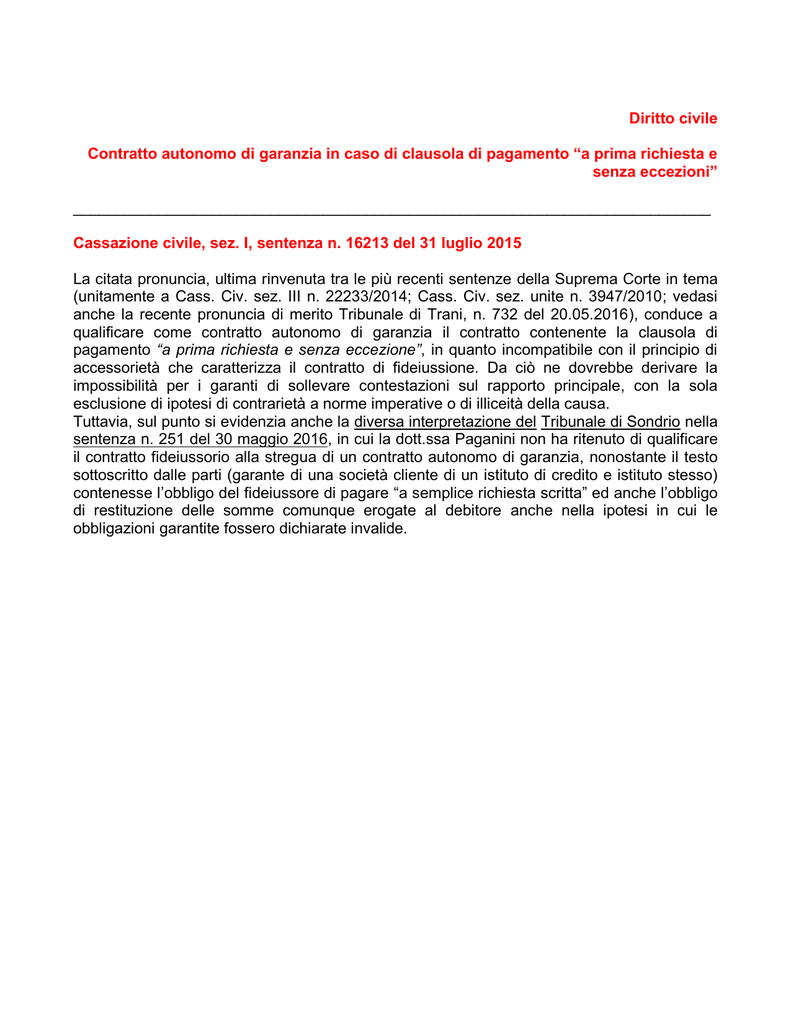 Diritto civile

Contratto autonomo di garanzia in caso di clausola di pagamento “a prima richiesta e senza eccezioni”

Cassazione civile, sez. I, sentenza n. 16213 del 31 luglio 2015

La citata pronuncia, ultima rinvenuta tra le più recenti sentenze della Suprema Corte in tema (unitamente a Cass. Civ. sez. III n. 22233/2014; Cass. Civ. sez. unite n. 3947/2010; vedasi anche la recente pronuncia di merito Tribunale di Trani, n. 732 del 20.05.2016), conduce a qualificare come contratto autonomo di garanzia il contratto contenente la clausola di pagamento “a prima richiesta e senza eccezione”, in quanto incompatibile con il principio di accessorietà che caratterizza il contratto di fideiussione. Da ciò ne dovrebbe derivare la impossibilità per i garanti di sollevare contestazioni sul rapporto principale, con la sola esclusione di ipotesi di contrarietà a norme imperative o di illiceità della causa.
Tuttavia, sul punto si evidenzia anche la diversa interpretazione del Tribunale di Sondrio nella sentenza n. 251 del 30 maggio 2016, in cui la dott.ssa Paganini non ha ritenuto di qualificare il contratto fideiussorio alla stregua di un contratto autonomo di garanzia, nonostante il testo sottoscritto dalle parti (garante di una società cliente di un istituto di credito e istituto stesso) contenesse l’obbligo del fideiussore di pagare “a semplice richiesta scritta” ed anche l’obbligo di restituzione delle somme comunque erogate al debitore anche nella ipotesi in cui le obbligazioni garantite fossero dichiarate invalide.